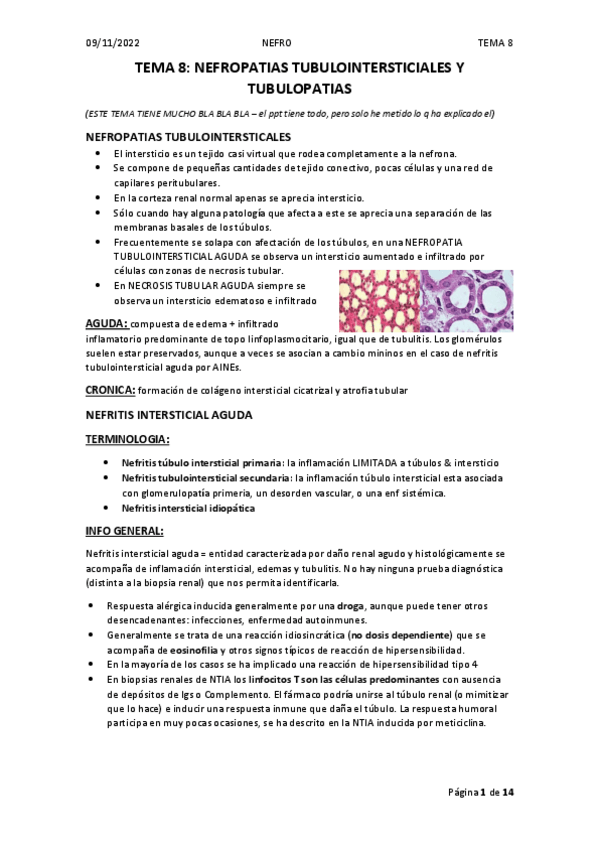 09/11/2022 NEFRO TEMA 8

TEMA 8: NEFROPATIAS TUBULOINTERSTICIALES Y TUBULOPATIAS

(ESTE TEMA TIENE MUCHO BLA BLA BLA – el ppt tiene todo, pero solo he metido lo q ha explicado el)

NEFROPATIAS TUBULOINTERSTICALES

• El intersticio es un tejido casi virtual que rodea completamente a la nefrona.
• Se compone de pequeñas cantidades de tejido conectivo, pocas células y una red de capilares peritubulares.
• En la corteza renal normal apenas se aprecia intersticio.
• Sólo cuando hay alguna patología que afecta a este se aprecia una separación de las membranas basales de los túbulos.
• Frecuentemente se solapa con afectación de los túbulos, en una NEFROPATIA TUBULOINTERSTICIAL AGUDA se observa un intersticio aumentado e infiltrado por células con zonas de necrosis tubular.
• En NECROSIS TUBULAR AGUDA siempre se observa un intersticio edematoso e infiltrado

AGUDA: compuesta de edema + infiltrado inflamatorio predominante de topo linfoplasmocitario, igual que de tubulitis. Los glomérulos suelen estar preservados, aunque a veces se asocian a cambio mininos en el caso de nefritis tubulointersticial aguda por AINEs.

CRONICA: formación de colágeno intersticial cicatrizal y atrofia tubular

NEFRITIS INTERSTICIAL AGUDA

TERMINOLOGIA:

• Nefritis túbulo intersticial primaria: la inflamación LIMITADA a túbulos & intersticio
• Nefritis tubulointersticial secundaria: la inflamación túbulo intersticial esta asociada con glomerulopatía primeria, un desorden vascular, o una enf sistémica.
• Nefritis intersticial idiopática

INFO GENERAL:

Nefritis intersticial aguda = entidad caracterizada por daño renal agudo y histológicamente se acompaña de inflamación intersticial, edemas y tubulitis. No hay ninguna prueba diagnóstica (distinta a la biopsia renal) que nos permita identificarla.

• Respuesta alérgica inducida generalmente por una droga, aunque puede tener otros desencadenantes: infecciones, enfermedad autoinmunes.
• Generalmente se trata de una reacción idiosincrática (no dosis dependiente) que se acompaña de eosinofilia y otros signos típicos de reacción de hipersensibilidad.
• En la mayoría de los casos se ha implicado una reacción de hipersensibilidad tipo 4
• En biopsias renales de NTIA los linfocitos T son las células predominantes con ausencia de depósitos de Igs o Complemento. El fármaco podría unirse al túbulo renal (o mimitizar que lo hace) e inducir una respuesta inmune que daña el túbulo. La respuesta humoral participa en muy pocas ocasiones, se ha descrito en la NTIA inducida por meticiclina.

Página 1 de 14